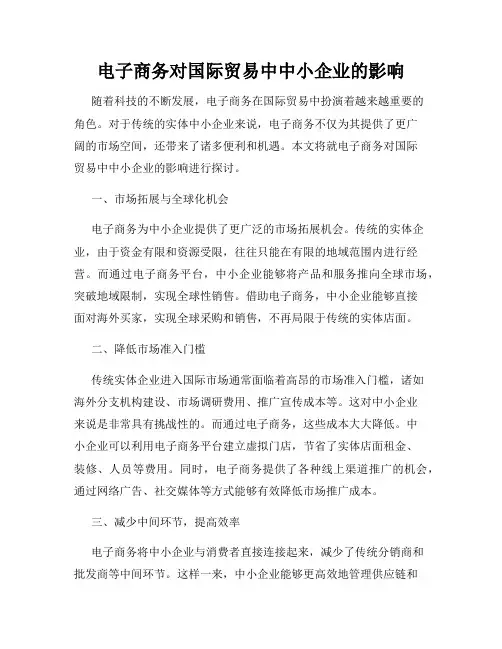 电子商务对国际贸易中中小企业的影响

随着科技的不断发展，电子商务在国际贸易中扮演着越来越重要的角色。对于传统的实体中小企业来说，电子商务不仅为其提供了更广阔的市场空间，还带来了诸多便利和机遇。本文将就电子商务对国际贸易中中小企业的影响进行探讨。

一、市场拓展与全球化机会

电子商务为中小企业提供了更广泛的市场拓展机会。传统的实体企业，由于资金有限和资源受限，往往只能在有限的地域范围内进行经营。而通过电子商务平台，中小企业能够将产品和服务推向全球市场，突破地域限制，实现全球性销售。借助电子商务，中小企业能够直接面对海外买家，实现全球采购和销售，不再局限于传统的实体店面。

二、降低市场准入门槛

传统实体企业进入国际市场通常面临着高昂的市场准入门槛，诸如海外分支机构建设、市场调研费用、推广宣传成本等。这对中小企业来说是非常具有挑战性的。而通过电子商务，这些成本大大降低。中小企业可以利用电子商务平台建立虚拟门店，节省了实体店面租金、装修、人员等费用。同时，电子商务提供了各种线上渠道推广的机会，通过网络广告、社交媒体等方式能够有效降低市场推广成本。

三、减少中间环节，提高效率

电子商务将中小企业与消费者直接连接起来，减少了传统分销商和批发商等中间环节。这样一来，中小企业能够更高效地管理供应链和